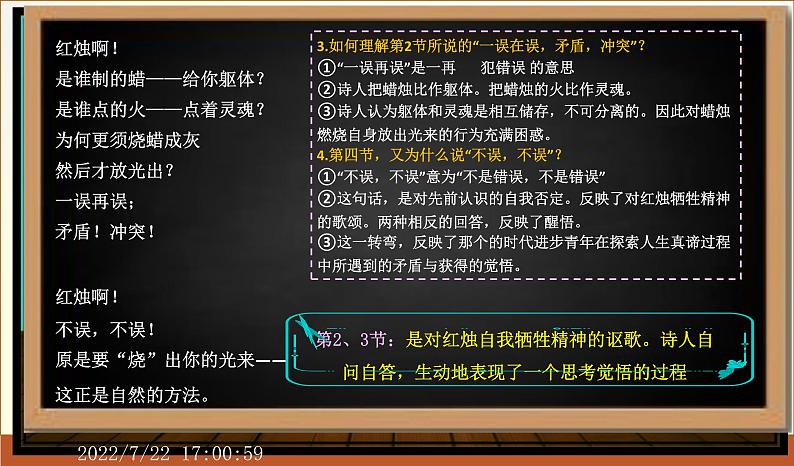 红烛啊！
是谁制的蜡——给你躯体？
是谁点的火——点着灵魂？
为何更须烧蜡成灰
然后才放光出？
一误再误；
矛盾！冲突！

红烛啊！
不误，不误！
原是要“烧”出你的光来——
这正是自然的方法。

3.如何理解第2节所说的“一误在误，矛盾，冲突”？
①“一误再误”是一再 犯错误 的意思
②诗人把蜡烛比作躯体。把蜡烛的火比作灵魂。
③诗人认为躯体和灵魂是相互储存，不可分离的。因此对蜡烛燃烧自身放出光来的行为充满困惑。
4.第四节，又为什么说“不误，不误”？
①“不误，不误”意为“不是错误，不是错误”
②这句话，是对先前认识的自我否定。反映了对红烛牺牲精神的歌颂。两种相反的回答，反映了醒悟。
③这一转弯，反映了那个的时代进步青年在探索人生真谛过程中所遇到的矛盾与获得的觉悟。

第2、3节：是对红烛自我牺牲精神的讴歌。诗人自问自答，生动地表现了一个思考觉悟的过程

2022/7/22 17:00:59